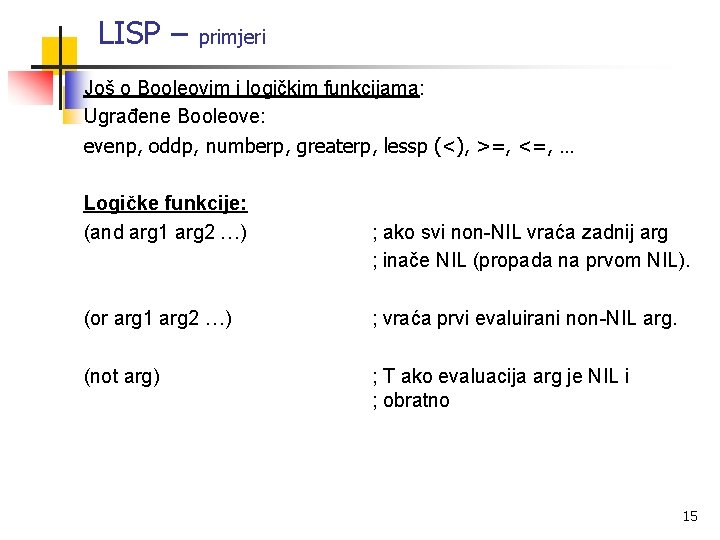 LISP – primjeri

Još o Booleovim i logičkim funkcijama:
Ugrađene Booleove:
evenp, oddp, numberp, greaterp, lessp (<), >=, <=, ...

Logičke funkcije:
(and arg1 arg2 ...) ; ako svi non-NIL vraća zadnij arg
; inače NIL (propada na prvom NIL).

(or arg1 arg2 ...) ; vraća prvi evaluirani non-NIL arg.

(not arg) ; T ako evaluacija arg je NIL i
; obratno

15